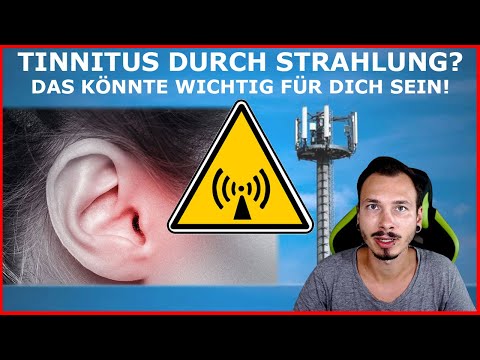 TINNITUS DURCH STRAHLUNG?
DAS KÖNNTE WICHTIG FÜR DICH SEIN!